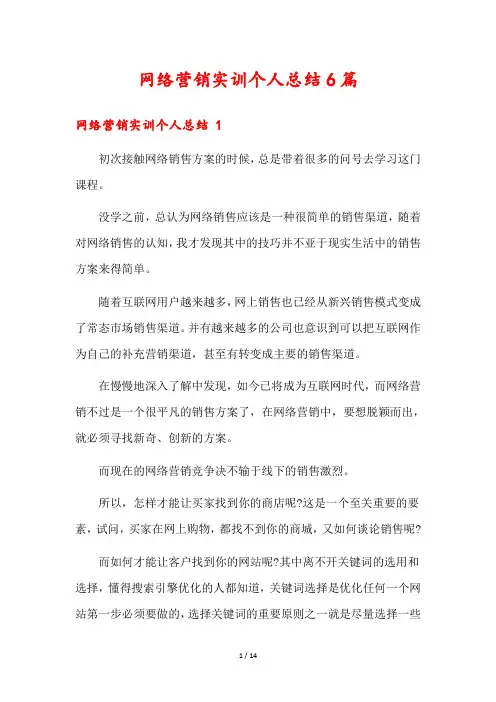 网络营销实训个人总结6篇

网络营销实训个人总结 1

初次接触网络销售方案的时候，总是带着很多的问号去学习这门课程。

没学之前，总认为网络销售应该是一种很简单的销售渠道，随着对网络销售的认知，我才发现其中的技巧并不亚于现实生活中的销售方案来得简单。

随着互联网用户越来越多，网上销售也已经从新兴销售模式变成了常态市场销售渠道。并有越来越多的公司也意识到可以把互联网作为自己的补充营销渠道，甚至有转变成主要的销售渠道。

在慢慢地深入了解中发现，如今已将成为互联网时代，而网络营销不过是一个很平凡的销售方案了，在网络营销中，要想脱颖而出，就必须寻找新奇、创新的方案。

而现在的网络营销竞争决不输于线下的销售激烈。

所以，怎样才能让买家找到你的商店呢?这是一个至关重要的要素，试问，买家在网上购物，都找不到你的商城，又如何谈论销售呢?

而如何才能让客户找到你的网站呢?其中离不开关键词的选用和选择，懂得搜索引擎优化的人都知道，关键词选择是优化任何一个网站第一步必须要做的，选择关键词的重要原则之一就是尽量选择一些

1 / 14